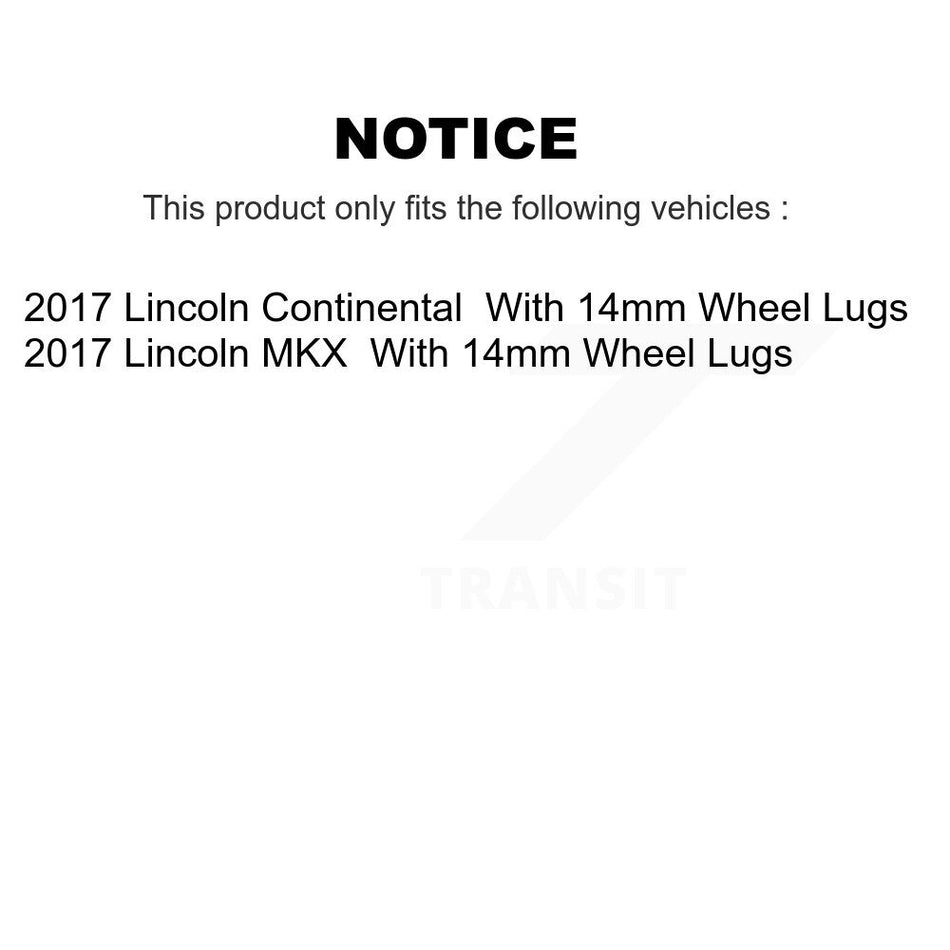 NOTICE

This product only fits the following vehicles :

2017 Lincoln Continental With 14mm Wheel Lugs
2017 Lincoln MKX With 14mm Wheel Lugs

TRANSIT